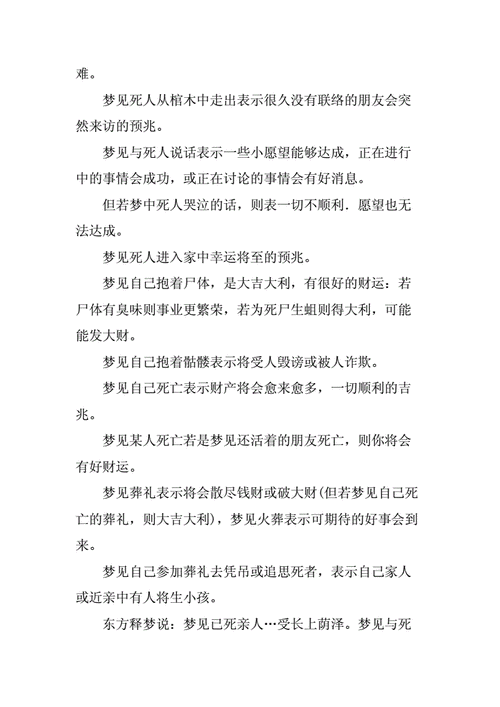 难。

梦见死人从棺木中走出表示很久没有联络的朋友会突然来访的预兆。

梦见与死人说话表示一些小愿望能够达成，正在进行中的事情会成功，或正在讨论的事情会有好消息。

但若梦中死人哭泣的话，则表一切不顺利．愿望也无法达成。

梦见死人进入家中幸运将至的预兆。

梦见自己抱着尸体，是大吉大利，有很好的财运：若尸体有臭味则事业更繁荣，若为死尸生蛆则得大利，可能能发大财。

梦见自己抱着骷髅表示将受人毁谤或被人诈欺。

梦见自己死亡表示财产将会愈来愈多，一切顺利的吉兆。

梦见某人死亡若是梦见还活着的朋友死亡，则你将会有好财运。

梦见葬礼表示将会散尽钱财或破大财(但若梦见自己死亡的葬礼，则大吉大利)，梦见火葬表示可期待的好事会到来。

梦见自己参加葬礼去凭吊或追思死者，表示自己家人或近亲中有人将生小孩。

东方释梦说：梦见已死亲人…受长上荫泽。梦见与死